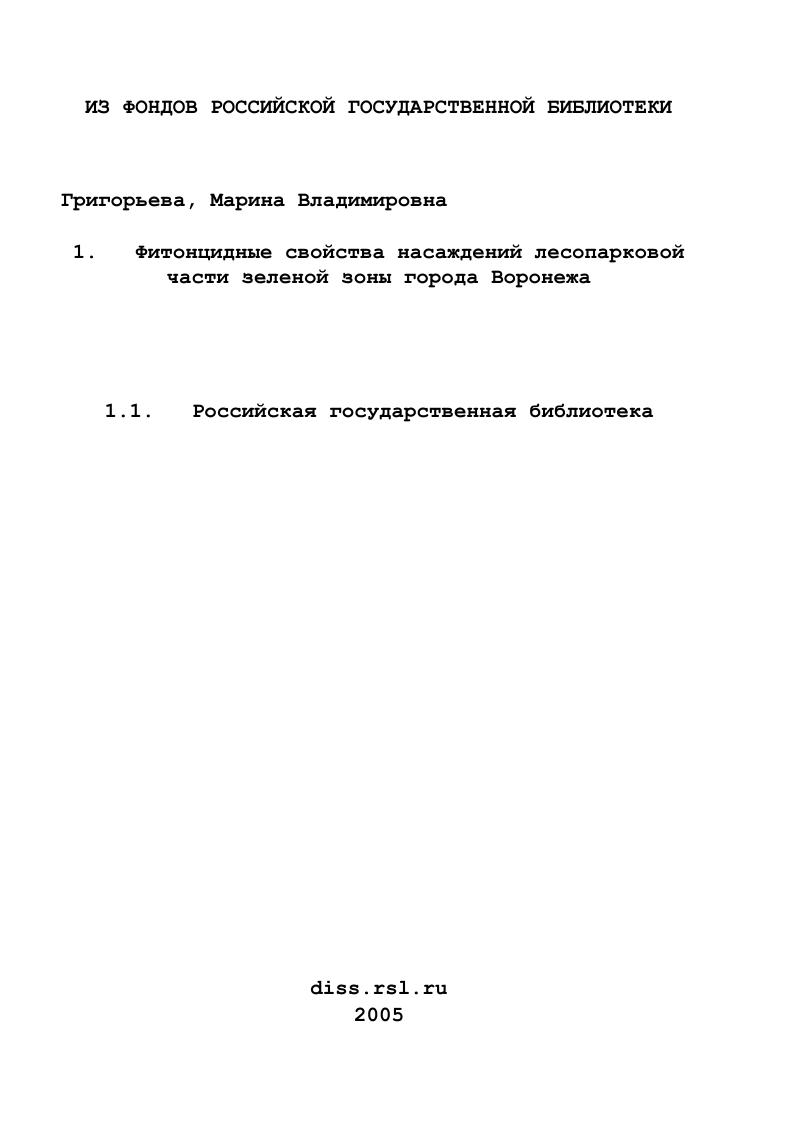 ИЗ ФОНДОВ РОССИЙСКОЙ ГОСУДАРСТВЕННОЙ БИБЛИОТЕКИ

Григорьева, Марина Владимировна

1. Фитонцидные свойства насаждений лесопарковой части зеленой зоны города Воронежа

1.1. Российская государственная библиотека

diss.rsl.ru
2005